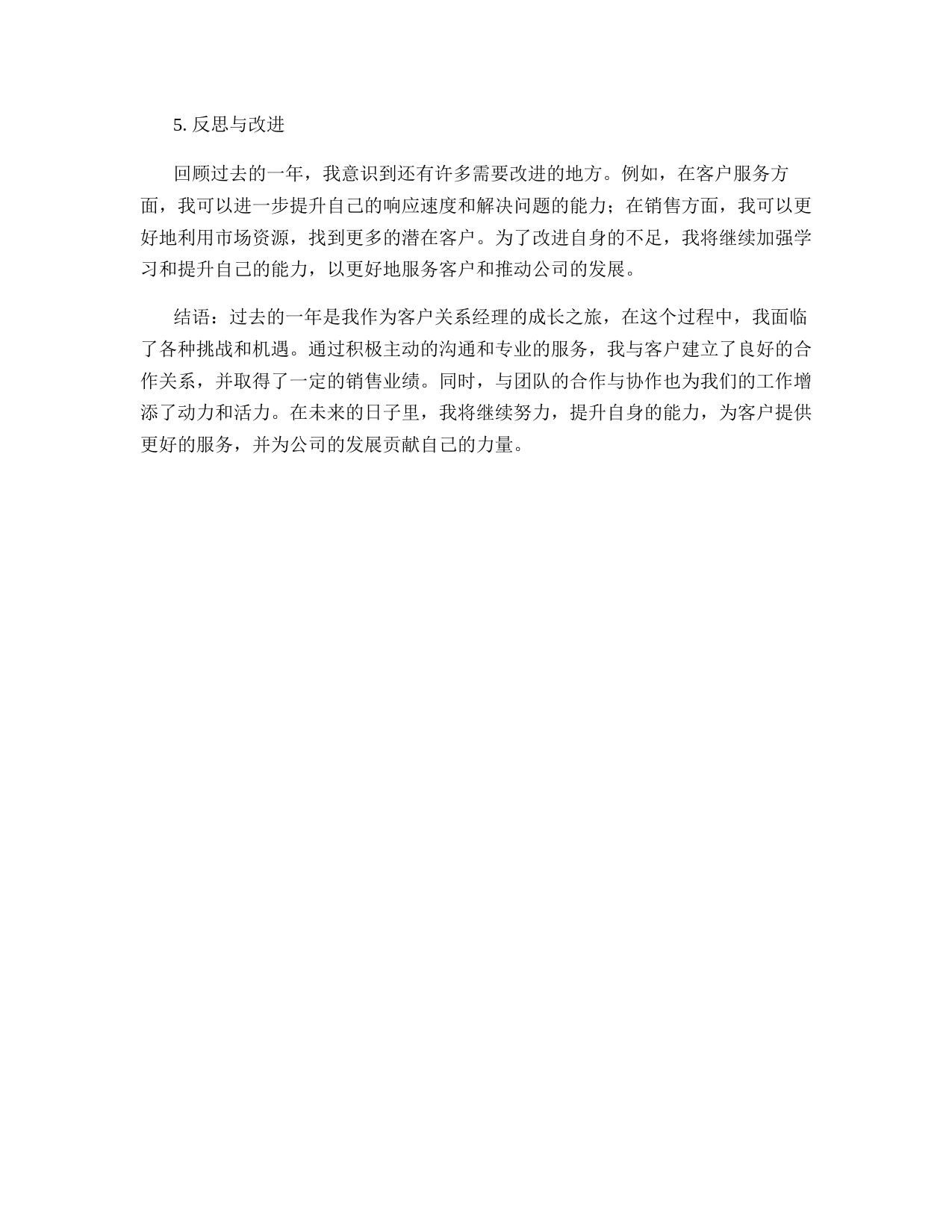 5. 反思与改进

回顾过去的一年，我意识到还有许多需要改进的地方。例如，在客户服务方面，我可以进一步提升自己的响应速度和解决问题的能力；在销售方面，我可以更好地利用市场资源，找到更多的潜在客户。为了改进自身的不足，我将继续加强学习和提升自己的能力，以更好地服务客户和推动公司的发展。

结语：过去的一年是我作为客户关系经理的成长之旅，在这个过程中，我面临了各种挑战和机遇。通过积极主动的沟通和专业的服务，我与客户建立了良好的合作关系，并取得了一定的销售业绩。同时，与团队的合作与协作也为我们的工作增添了动力和活力。在未来的日子里，我将继续努力，提升自身的能力，为客户提供更好的服务，并为公司的发展贡献自己的力量。